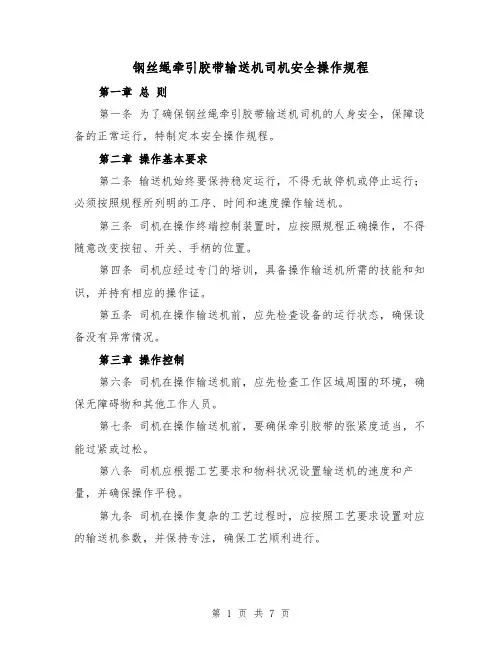 钢丝绳牵引胶带输送机司机安全操作规程

第一章 总 则

第一条 为了确保钢丝绳牵引胶带输送机司机的人身安全，保障设备的正常运行，特制定本安全操作规程。

第二章 操作基本要求

第二条 输送机始终要保持稳定运行，不得无故停机或停止运行；必须按照规程所列明的工序、时间和速度操作输送机。

第三条 司机在操作终端控制装置时，应按照规程正确操作，不得随意改变按钮、开关、手柄的位置。

第四条 司机应经过专门的培训，具备操作输送机所需的技能和知识，并持有相应的操作证。

第五条 司机在操作输送机前，应先检查设备的运行状态，确保设备没有异常情况。

第三章 操作控制

第六条 司机在操作输送机前，应先检查工作区域周围的环境，确保无障碍物和其他工作人员。

第七条 司机在操作输送机前，要确保牵引胶带的张紧度适当，不能过紧或过松。

第八条 司机应根据工艺要求和物料状况设置输送机的速度和产量，并确保操作平稳。

第九条 司机在操作复杂的工艺过程时，应按照工艺要求设置对应的输送机参数，并保持专注，确保工艺顺利进行。

第 1 页 共 7 页